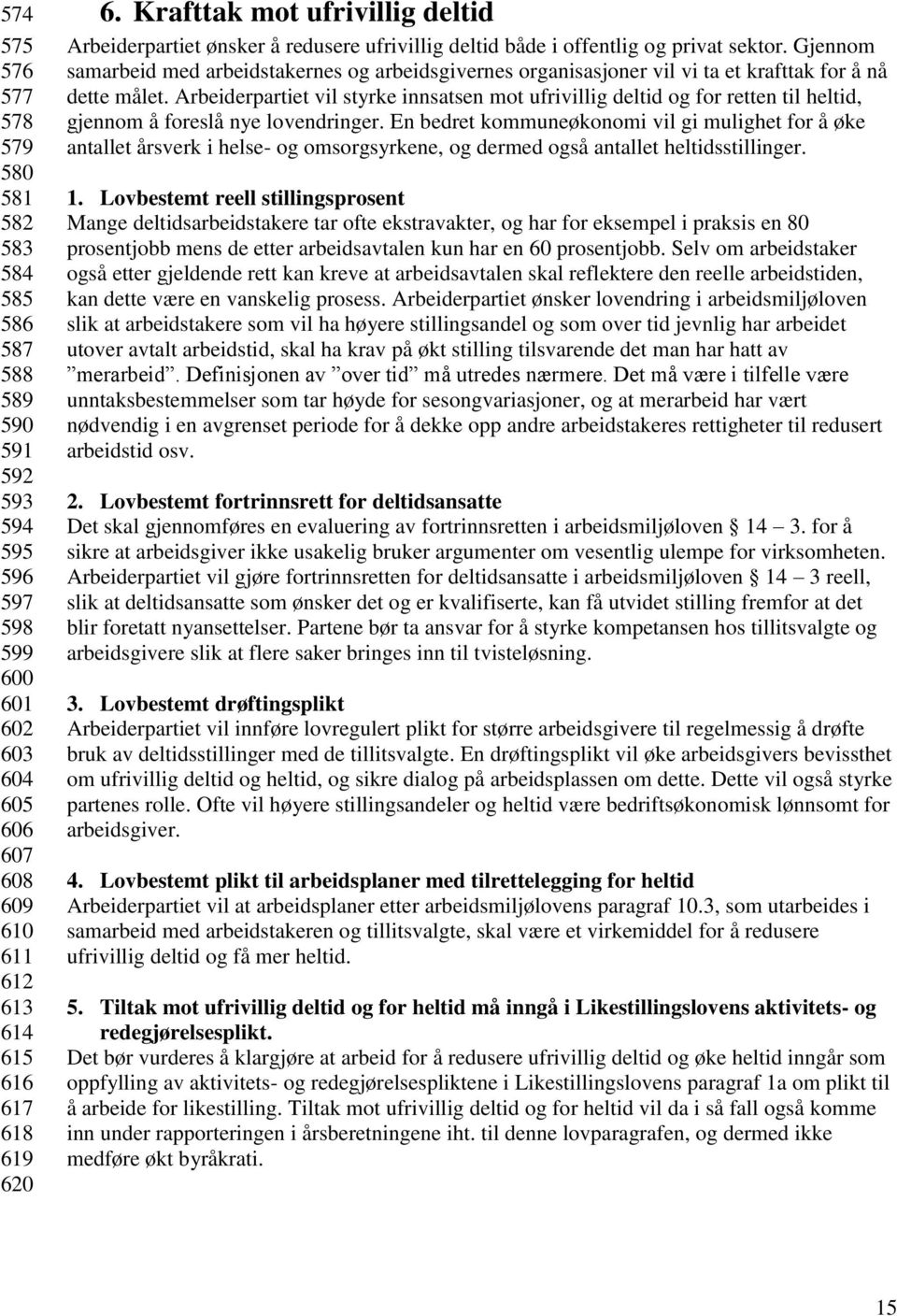 574 575 576 577 578 579 580 581 582 583 584 585 586 587 588 589 590 591 592 593 594 595 596 597 598 599 600 601 602 603 604 605 606 607 608 609 610 611 612 613 614 615 616 617 618 619 620

6. Krafttak mot ufrivillig deltid
Arbeiderpartiet ønsker å redusere ufrivillig deltid både i offentlig og privat sektor. Gjennom samarbeid med arbeidstakernes og arbeidsgivernes organisasjoner vil vi ta et krafttak for å nå dette målet. Arbeiderpartiet vil styrke innsatsen mot ufrivillig deltid og for retten til heltid, gjennom å foreslå nye lovendringer. En bedret kommuneøkonomi vil gi mulighet for å øke antallet årsverk i helse- og omsorgsyrkene, og dermed også antallet heltidsstillinger.

1. Lovbestemt reell stillingsprosent
Mange deltidsarbeidstakere tar ofte ekstravakter, og har for eksempel i praksis en 80 prosentjobb mens de etter arbeidsavtalen kun har en 60 prosentjobb. Selv om arbeidstaker også etter gjeldende rett kan kreve at arbeidsavtalen skal reflektere den reelle arbeidstiden, kan dette være en vanskelig prosess. Arbeiderpartiet ønsker lovendring i arbeidsmiljøloven slik at arbeidstakere som vil ha høyere stillingsandel og som over tid jevnlig har arbeidet utover avtalt arbeidstid, skal ha krav på økt stilling tilsvarende det man har hatt av ”merarbeid”. Definisjonen av ”over tid” må utredes nærmere. Det må være i tilfelle være unntaksbestemmelser som tar høyde for sesongvariasjoner, og at merarbeid har vært nødvendig i en avgrenset periode for å dekke opp andre arbeidstakeres rettigheter til redusert arbeidstid osv.

2. Lovbestemt fortrinnsrett for deltidsansatte
Det skal gjennomføres en evaluering av fortrinnsretten i arbeidsmiljøloven § 14 – 3. for å sikre at arbeidsgiver ikke usakelig bruker argumenter om vesentlig ulempe for virksomheten. Arbeiderpartiet vil gjøre fortrinnsretten for deltidsansatte i arbeidsmiljøloven § 14 – 3 reell, slik at deltidsansatte som ønsker det og er kvalifiserte, kan få utvidet stilling fremfor at det blir foretatt nyansettelser. Partene bør ta ansvar for å styrke kompetansen hos tillitsvalgte og arbeidsgivere slik at flere saker bringes inn til tvisteløsning.

3. Lovbestemt drøftingsplikt
Arbeiderpartiet vil innføre lovregulert plikt for større arbeidsgivere til regelmessig å drøfte bruk av deltidsstillinger med de tillitsvalgte. En drøftingsplikt vil øke arbeidsgivers bevissthet om ufrivillig deltid og heltid, og sikre dialog på arbeidsplassen om dette. Dette vil også styrke partenes rolle. Ofte vil høyere stillingsandeler og heltid være bedriftsøkonomisk lønnsomt for arbeidsgiver.

4. Lovbestemt plikt til arbeidsplaner med tilrettelegging for heltid
Arbeiderpartiet vil at arbeidsplaner etter arbeidsmiljølovens paragraf 10.3, som utarbeides i samarbeid med arbeidstakeren og tillitsvalgte, skal være et virkemiddel for å redusere ufrivillig deltid og få mer heltid.

5. Tiltak mot ufrivillig deltid og for heltid må inngå i Likestillingslovens aktivitets- og redegjørelsesplikt.
Det bør vurderes å klargjøre at arbeid for å redusere ufrivillig deltid og øke heltid inngår som oppfylling av aktivitets- og redegjørelsespliktene i Likestillingslovens paragraf 1a om plikt til å arbeide for likestilling. Tiltak mot ufrivillig deltid og for heltid vil da i så fall også komme inn under rapporteringen i årsberetningene iht. til denne lovparagrafen, og dermed ikke medføre økt byråkrati.

15